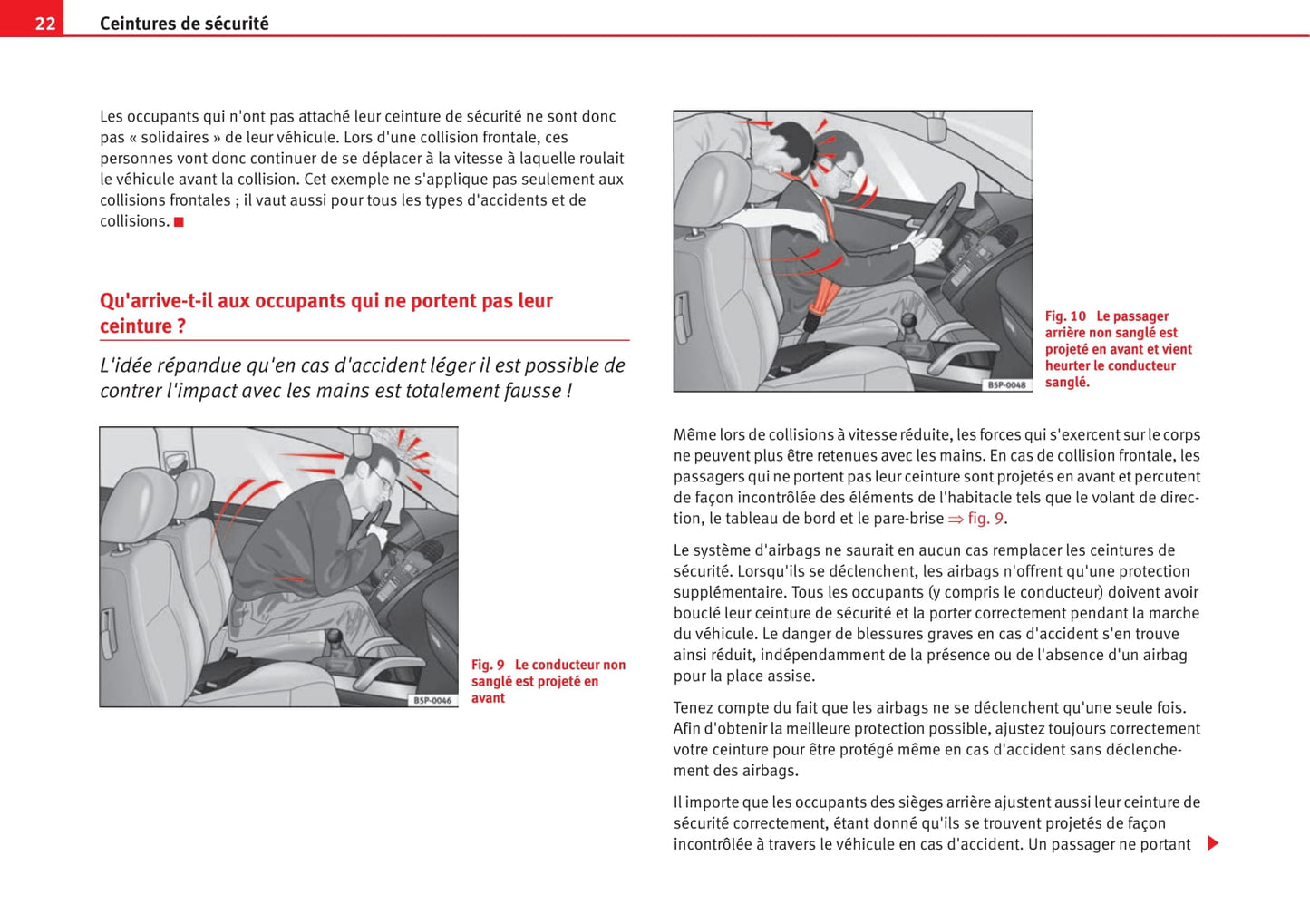 22 Ceintures de sécurité

Les occupants qui n'ont pas attaché leur ceinture de sécurité ne sont donc pas « solidaires » de leur véhicule. Lors d'une collision frontale, ces personnes vont donc continuer de se déplacer à la vitesse à laquelle roulait le véhicule avant la collision. Cet exemple ne s'applique pas seulement aux collisions frontales ; il vaut aussi pour tous les types d'accidents et de collisions. ■

Qu'arrive-t-il aux occupants qui ne portent pas leur ceinture ?

L'idée répandue qu'en cas d'accident léger il est possible de contrer l'impact avec les mains est totalement fausse !

B5P-0046

Fig. 9 Le conducteur non sanglé est projeté en avant

B5P-0048

Fig. 10 Le passager arrière non sanglé est projeté en avant et vient heurter le conducteur sanglé.

Même lors de collisions à vitesse réduite, les forces qui s'exercent sur le corps ne peuvent plus être retenues avec les mains. En cas de collision frontale, les passagers qui ne portent pas leur ceinture sont projetés en avant et percutent de façon incontrôlée des éléments de l'habitacle tels que le volant de direction, le tableau de bord et le pare-brise ⇒ fig. 9.

Le système d'airbags ne saurait en aucun cas remplacer les ceintures de sécurité. Lorsqu'ils se déclenchent, les airbags n'offrent qu'une protection supplémentaire. Tous les occupants (y compris le conducteur) doivent avoir bouclé leur ceinture de sécurité et la porter correctement pendant la marche du véhicule. Le danger de blessures graves en cas d'accident s'en trouve ainsi réduit, indépendamment de la présence ou de l'absence d'un airbag pour la place assise.

Tenez compte du fait que les airbags ne se déclenchent qu'une seule fois. Afin d'obtenir la meilleure protection possible, ajustez toujours correctement votre ceinture pour être protégé même en cas d'accident sans déclenchement des airbags.

Il importe que les occupants des sièges arrière ajustent aussi leur ceinture de sécurité correctement, étant donné qu'ils se trouvent projetés de façon incontrôlée à travers le véhicule en cas d'accident. Un passager ne portant ▶